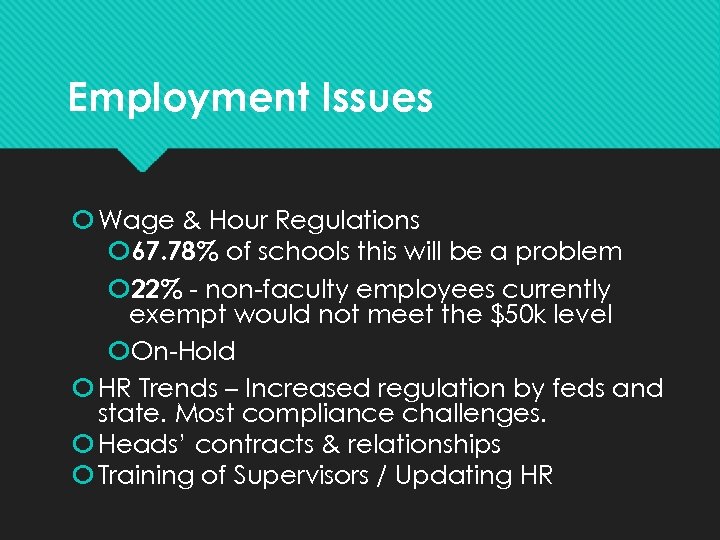 Employment Issues

Wage & Hour Regulations

67.78% of schools this will be a problem

22% - non-faculty employees currently exempt would not meet the \$50k level

On-Hold

HR Trends – Increased regulation by feds and state. Most compliance challenges.

Heads' contracts & relationships

Training of Supervisors / Updating HR